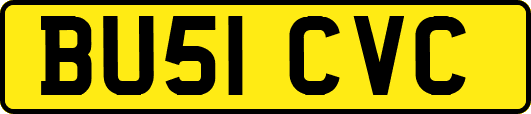 BU51 CVC